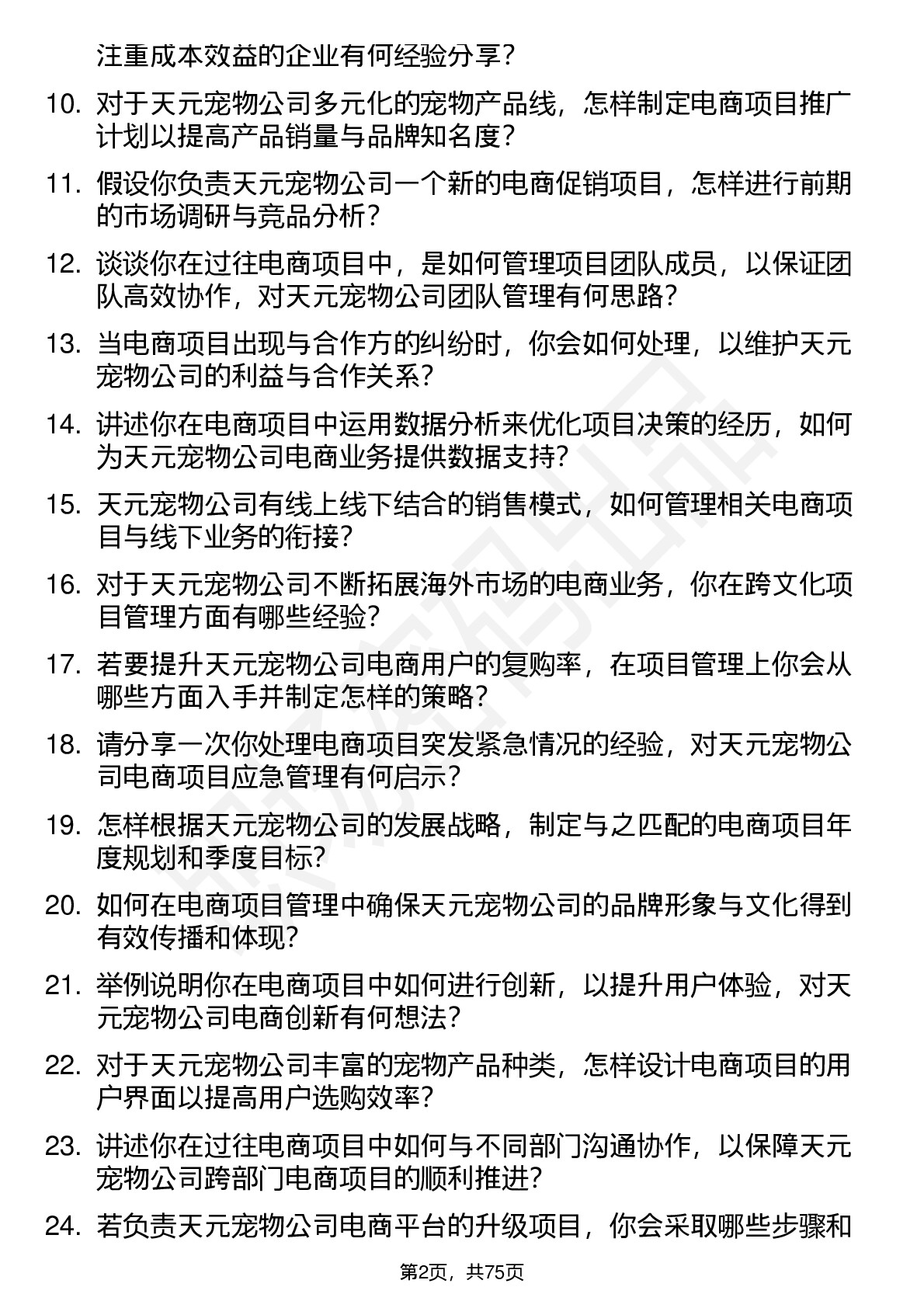 注重成本效益的企业有何经验分享？

10. 对于天元宠物公司多元化的宠物产品线，怎样制定电商项目推广计划以提高产品销量与品牌知名度？

11. 假设你负责天元宠物公司一个新的电商促销项目，怎样进行前期的市场调研与竞品分析？

12. 谈谈你在过往电商项目中，是如何管理项目团队成员，以保证团队高效协作，对天元宠物公司团队管理有何思路？

13. 当电商项目出现与合作方的纠纷时，你会如何处理，以维护天元宠物公司的利益与合作关系？

14. 讲述你在电商项目中运用数据分析来优化项目决策的经历，如何为天元宠物公司电商业务提供数据支持？

15. 天元宠物公司有线上线下结合的销售模式，如何管理相关电商项目与线下业务的衔接？

16. 对于天元宠物公司不断拓展海外市场的电商业务，你在跨文化项目管理方面有哪些经验？

17. 若要提升天元宠物公司电商用户的复购率，在项目管理上你会从哪些方面入手并制定怎样的策略？

18. 请分享一次你处理电商项目突发紧急情况的经验，对天元宠物公司电商项目应急管理有何启示？

19. 怎样根据天元宠物公司的发展战略，制定与之匹配的电商项目年度规划和季度目标？

20. 如何在电商项目管理中确保天元宠物公司的品牌形象与文化得到有效传播和体现？

21. 举例说明你在电商项目中如何进行创新，以提升用户体验，对天元宠物公司电商创新有何想法？

22. 对于天元宠物公司丰富的宠物产品种类，怎样设计电商项目的用户界面以提高用户选购效率？

23. 讲述你在过往电商项目中如何与不同部门沟通协作，以保障天元宠物公司跨部门电商项目的顺利推进？

24. 若负责天元宠物公司电商平台的升级项目，你会采取哪些步骤和

第2页，共75页